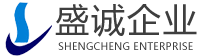 盛诚企业
SHENGCHENG ENTERPRISE